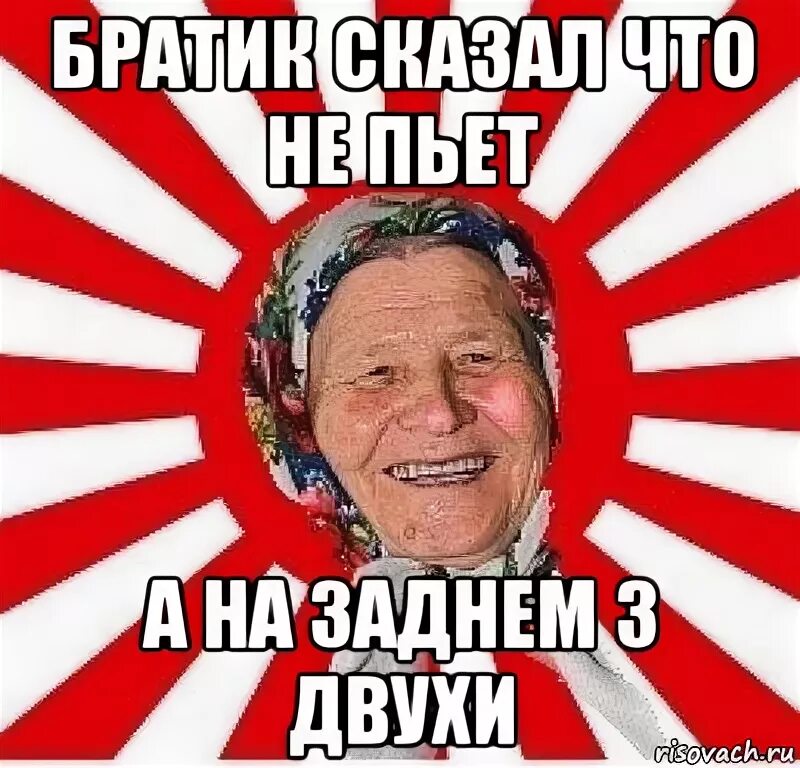 БРАТИК СКАЗАЛ ЧТО НЕ ПЬЕТ

А НА ЗАДНЕМ 3 ДВУХИ

risovach.ru